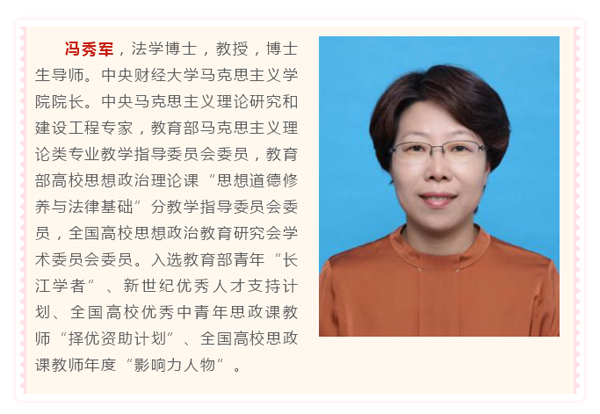 冯秀军，法学博士，教授，博士生导师。中央财经大学马克思主义学院院长。中央马克思主义理论研究和建设工程专家，教育部马克思主义理论类专业教学指导委员会委员，教育部高校思想政治理论课“思想道德修养与法律基础”分教学指导委员会委员，全国高校思想政治教育研究会学术委员会委员。入选教育部青年“长江学者”、新世纪优秀人才支持计划、全国高校优秀中青年思政课教师“择优资助计划”、全国高校思政课教师年度“影响力人物”。